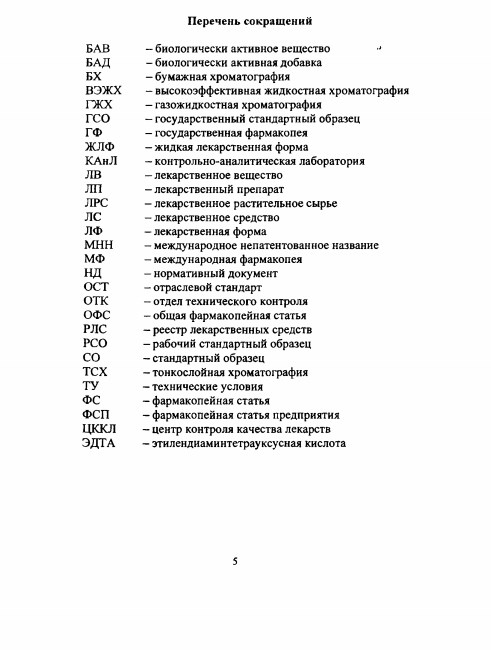 Перечень сокращений

БАВ – биологически активное вещество
БАД – биологически активная добавка
БХ – бумажная хроматография
ВЭЖХ – высокоэффективная жидкостная хроматография
ГЖХ – газожидкостная хроматография
ГСО – государственный стандартный образец
ГФ – государственная фармакопея
ЖЛФ – жидкая лекарственная форма
КАнЛ – контрольно-аналитическая лаборатория
ЛВ – лекарственное вещество
ЛП – лекарственный препарат
ЛРС – лекарственное растительное сырье
ЛС – лекарственное средство
ЛФ – лекарственная форма
МНН – международное непатентованное название
МФ – международная фармакопея
НД – нормативный документ
ОСТ – отраслевой стандарт
ОТК – отдел технического контроля
ОФС – общая фармакопейная статья
РЛС – реестр лекарственных средств
РСО – рабочий стандартный образец
СО – стандартный образец
ТСХ – тонкослойная хроматография
ТУ – технические условия
ФС – фармакопейная статья
ФСП – фармакопейная статья предприятия
ЦККЛ – центр контроля качества лекарств
ЭДТА – этилендиаминтетрауксусная кислота

5